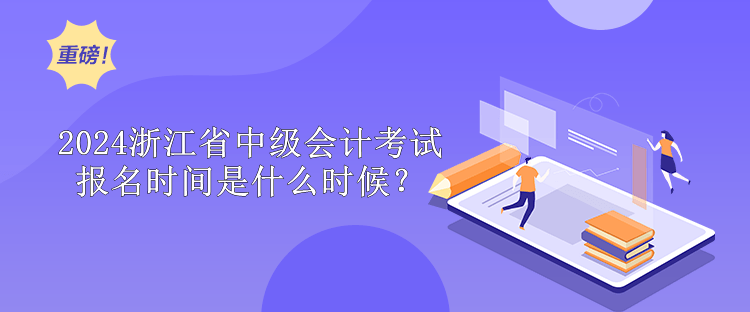 重磅！

2024浙江省中级会计考试报名时间是什么时候？